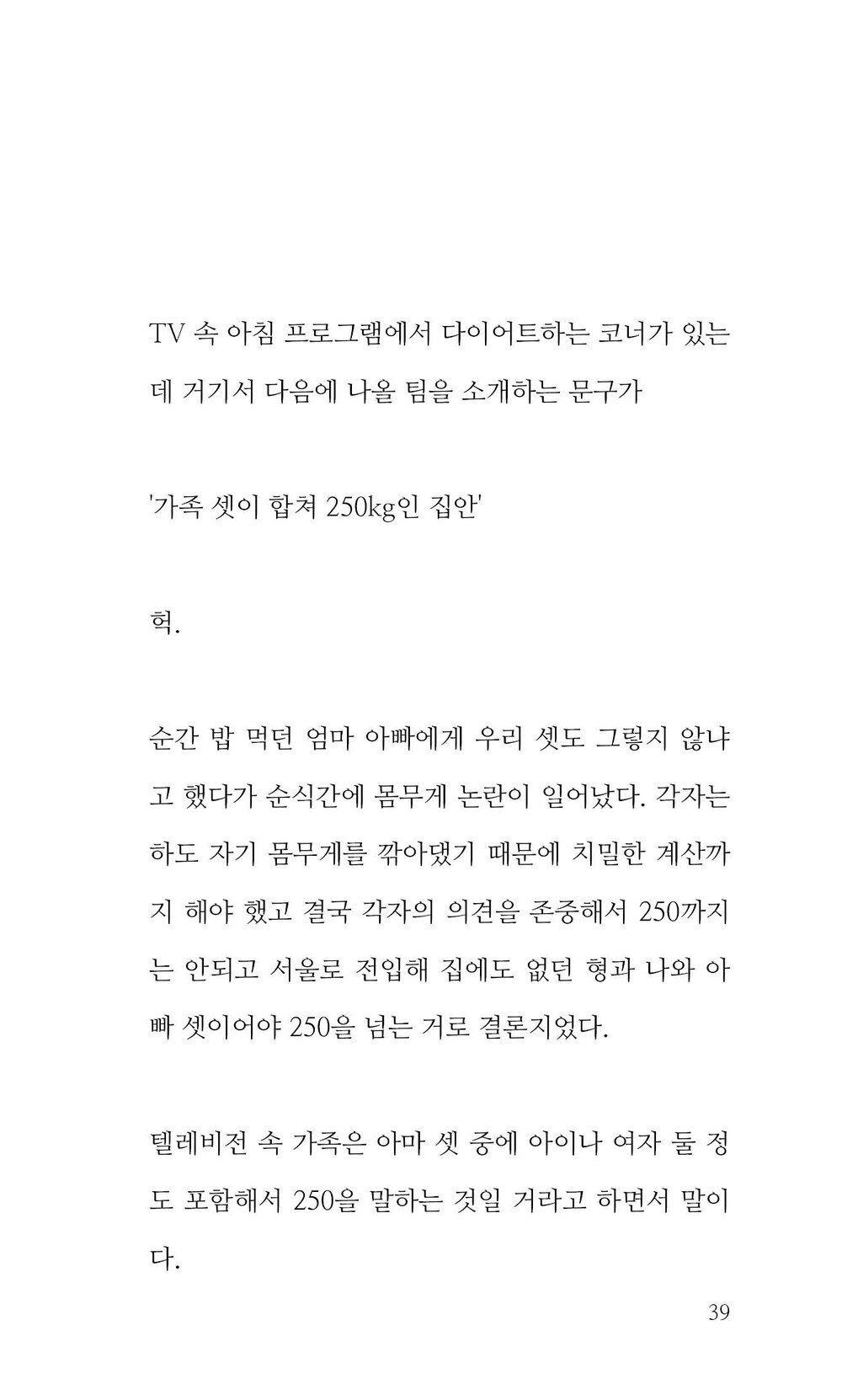 TV 속 아침 프로그램에서 다이어트하는 코너가 있는데 거기서 다음에 나올 팀을 소개하는 문구가

'가족 셋이 합쳐 250kg인 집안'

헉.

순간 밥 먹던 엄마 아빠에게 우리 셋도 그렇지 않냐고 했다가 순식간에 몸무게 논란이 일어났다. 각자는 하도 자기 몸무게를 깎아댔기 때문에 치밀한 계산까지 해야 했고 결국 각자의 의견을 존중해서 250까지는 안되고 서울로 전입해 집에도 없던 형과 나와 아빠 셋이어야 250을 넘는 거로 결론지었다.

텔레비전 속 가족은 아마 셋 중에 아이나 여자 둘 정도 포함해서 250을 말하는 것일 거라고 하면서 말이다.

39